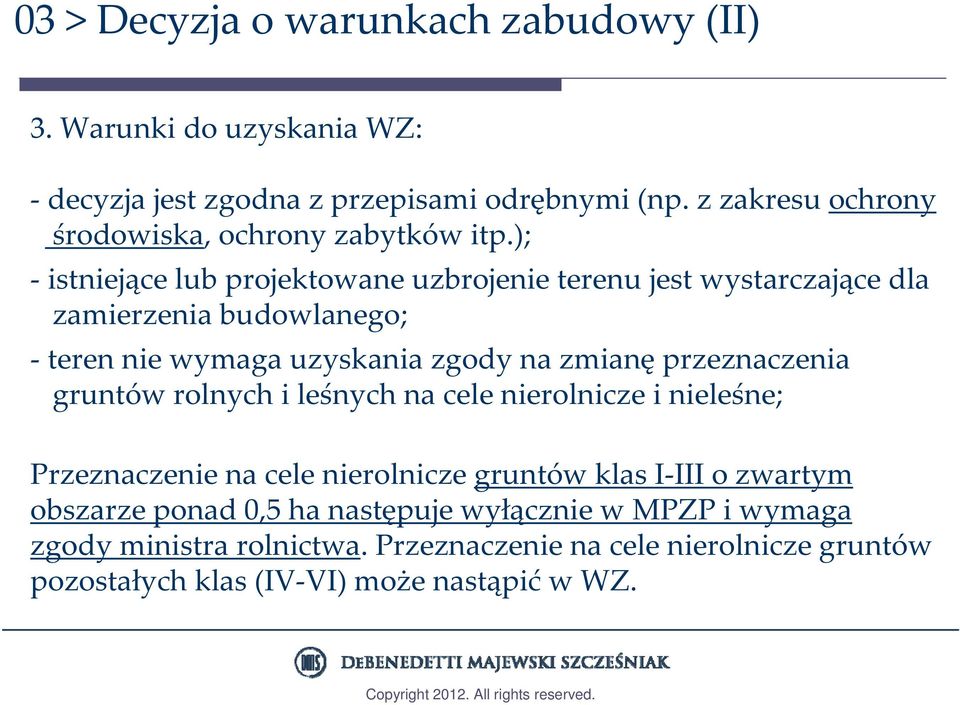 03 > Decyzja o warunkach zabudowy (II)

3. Warunki do uzyskania WZ:

- decyzja jest zgodna z przepisami odrębnymi (np. z zakresu ochrony środowiska, ochrony zabytków itp.);

- istniejące lub projektowane uzbrojenie terenu jest wystarczające dla zamierzenia budowlanego;

- teren nie wymaga uzyskania zgody na zmianę przeznaczenia gruntów rolnych i leśnych na cele nierolnicze i nieleśne;

Przeznaczenie na cele nierolnicze gruntów klas I-III o zwartym obszarze ponad 0,5 ha następuje wyłącznie w MPZP i wymaga zgody ministra rolnictwa. Przeznaczenie na cele nierolnicze gruntów pozostałych klas (IV-VI) może nastąpić w WZ.

DMS

DEBENEDETTI MAJEWSKI SZCZEŚNIAK

Copyright 2012. All rights reserved.